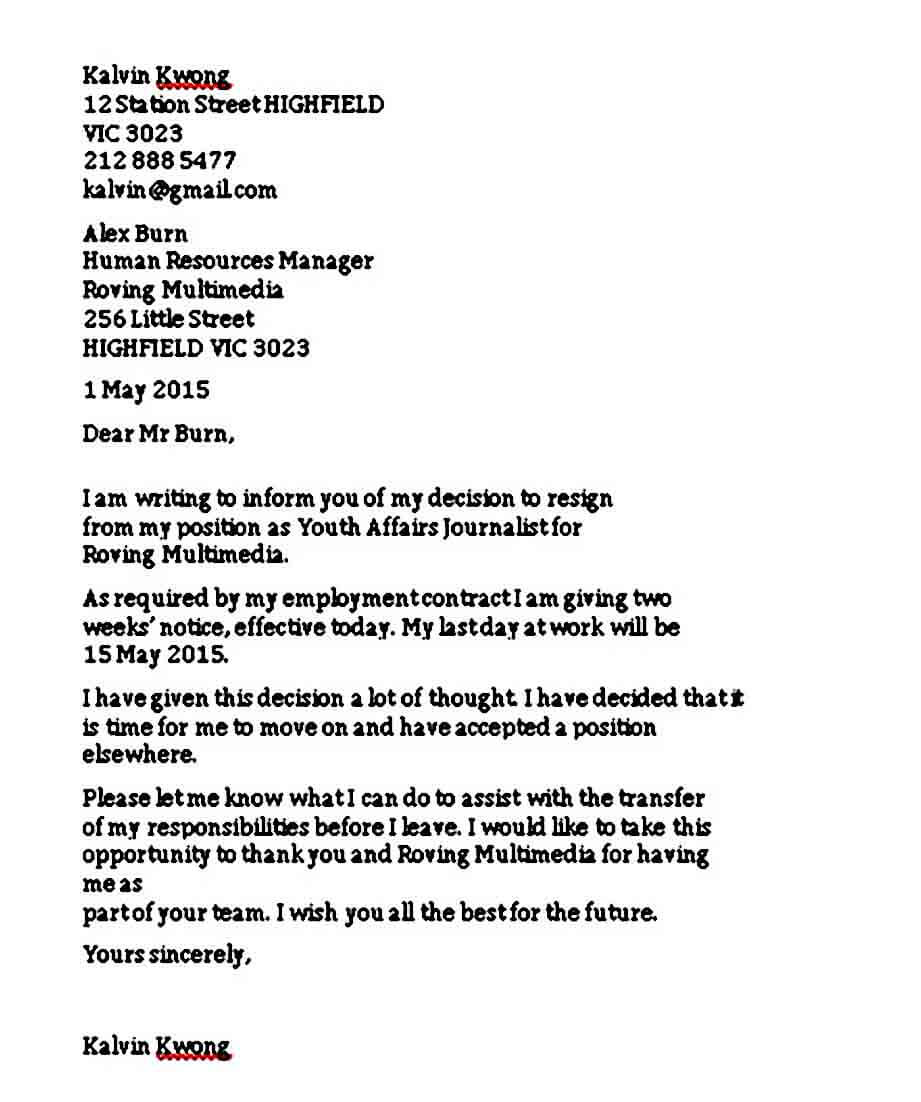 Kalvin Kwong
12 Station Street HIGHFIELD
VIC 3023
212 888 5477
kalvin@gmail.com

Alex Burn
Human Resources Manager
Roving Multimedia
256 Little Street
HIGHFIELD VIC 3023

1 May 2015

Dear Mr Burn,

I am writing to inform you of my decision to resign from my position as Youth Affairs Journalist for Roving Multimedia.

As required by my employment contract I am giving two weeks' notice, effective today. My last day at work will be 15 May 2015.

I have given this decision a lot of thought. I have decided that it is time for me to move on and have accepted a position elsewhere.

Please let me know what I can do to assist with the transfer of my responsibilities before I leave. I would like to take this opportunity to thank you and Roving Multimedia for having me as
part of your team. I wish you all the best for the future.

Yours sincerely,

Kalvin Kwong